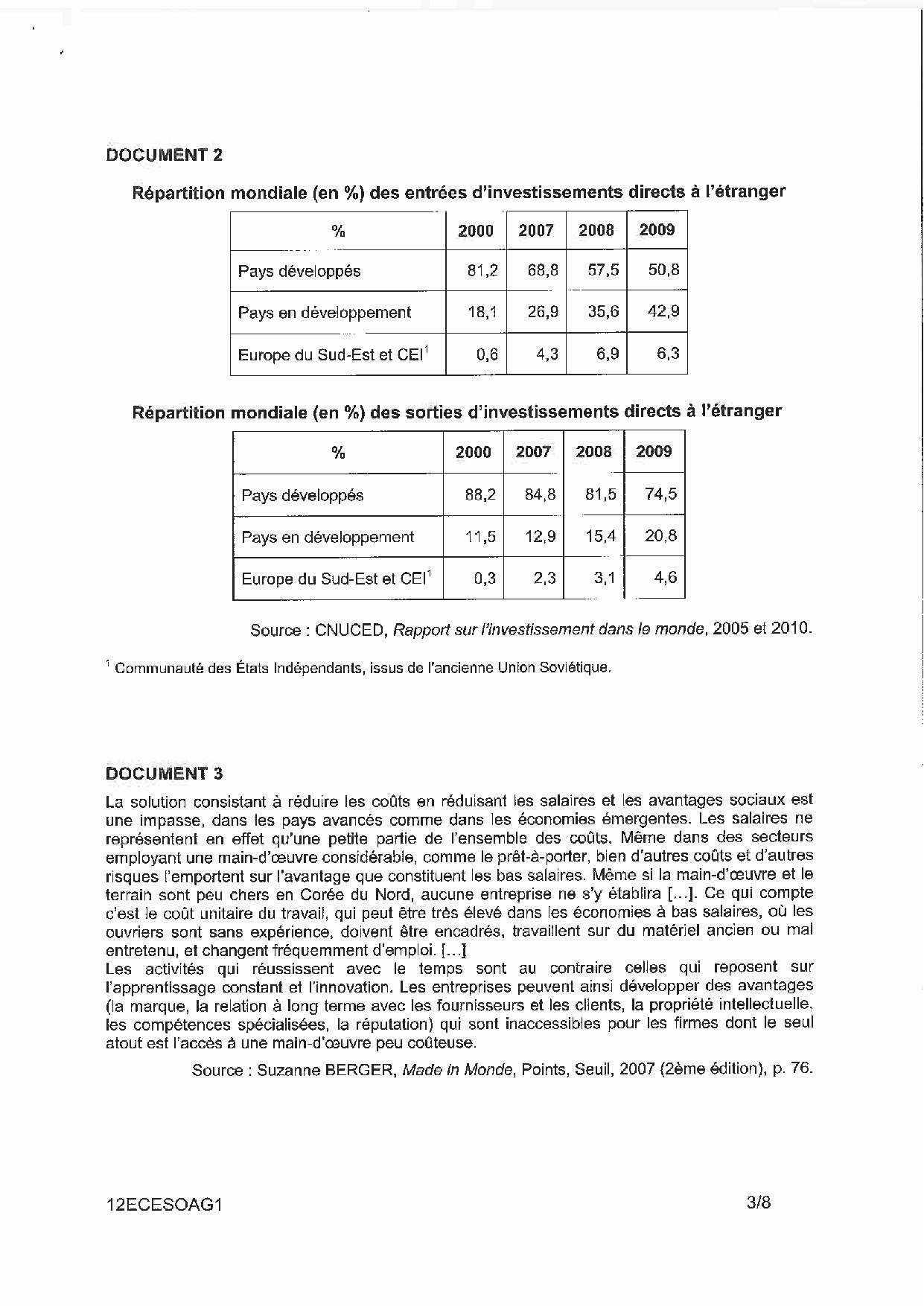 DOCUMENT 2

Répartition mondiale (en %) des entrées d'investissements directs à l'étranger

| % | 2000 | 2007 | 2008 | 2009 |
|---|---|---|---|---|
| Pays développés | 81,2 | 68,8 | 57,5 | 50,8 |
| Pays en développement | 18,1 | 26,9 | 35,6 | 42,9 |
| Europe du Sud-Est et CEI$^1$ | 0,6 | 4,3 | 6,9 | 6,3 |

Répartition mondiale (en %) des sorties d'investissements directs à l'étranger

| % | 2000 | 2007 | 2008 | 2009 |
|---|---|---|---|---|
| Pays développés | 88,2 | 84,8 | 81,5 | 74,5 |
| Pays en développement | 11,5 | 12,9 | 15,4 | 20,8 |
| Europe du Sud-Est et CEI$^1$ | 0,3 | 2,3 | 3,1 | 4,6 |

Source : CNUCED, Rapport sur l'investissement dans le monde, 2005 et 2010.

$^1$ Communauté des États Indépendants, issus de l'ancienne Union Soviétique.

DOCUMENT 3

La solution consistant à réduire les coûts en réduisant les salaires et les avantages sociaux est une impasse, dans les pays avancés comme dans les économies émergentes. Les salaires ne représentent en effet qu'une petite partie de l'ensemble des coûts. Même dans des secteurs employant une main-d'œuvre considérable, comme le prêt-à-porter, bien d'autres coûts et d'autres risques l'emportent sur l'avantage que constituent les bas salaires. Même si la main-d'œuvre et le terrain sont peu chers en Corée du Nord, aucune entreprise ne s'y établira [...]. Ce qui compte c'est le coût unitaire du travail, qui peut être très élevé dans les économies à bas salaires, où les ouvriers sont sans expérience, doivent être encadrés, travaillent sur du matériel ancien ou mal entretenu, et changent fréquemment d'emploi. [...]
Les activités qui réussissent avec le temps sont au contraire celles qui reposent sur l'apprentissage constant et l'innovation. Les entreprises peuvent ainsi développer des avantages (la marque, la relation à long terme avec les fournisseurs et les clients, la propriété intellectuelle, les compétences spécialisées, la réputation) qui sont inaccessibles pour les firmes dont le seul atout est l'accès à une main-d'œuvre peu coûteuse.

Source : Suzanne BERGER, Made in Monde, Points, Seuil, 2007 (2ème édition), p. 76.

12ECESOAG1 3/8